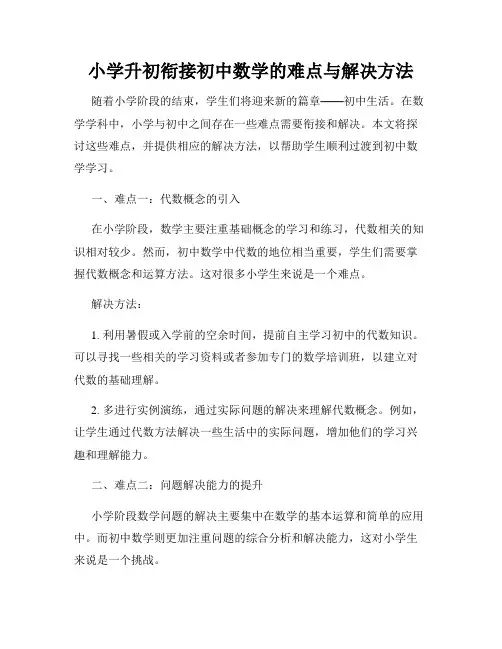 小学升初衔接初中数学的难点与解决方法

随着小学阶段的结束，学生们将迎来新的篇章——初中生活。在数学学科中，小学与初中之间存在一些难点需要衔接和解决。本文将探讨这些难点，并提供相应的解决方法，以帮助学生顺利过渡到初中数学学习。

一、难点一：代数概念的引入

在小学阶段，数学主要注重基础概念的学习和练习，代数相关的知识相对较少。然而，初中数学中代数的地位相当重要，学生们需要掌握代数概念和运算方法。这对很多小学生来说是一个难点。

解决方法：

1. 利用暑假或入学前的空余时间，提前自主学习初中的代数知识。可以寻找一些相关的学习资料或者参加专门的数学培训班，以建立对代数的基础理解。

2. 多进行实例演练，通过实际问题的解决来理解代数概念。例如，让学生通过代数方法解决一些生活中的实际问题，增加他们的学习兴趣和理解能力。

二、难点二：问题解决能力的提升

小学阶段数学问题的解决主要集中在数学的基本运算和简单的应用中。而初中数学则更加注重问题的综合分析和解决能力，这对小学生来说是一个挑战。